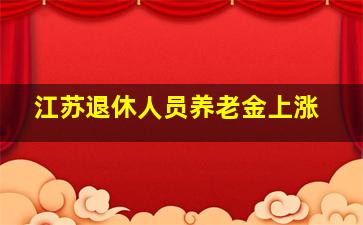 江苏退休人员养老金上涨